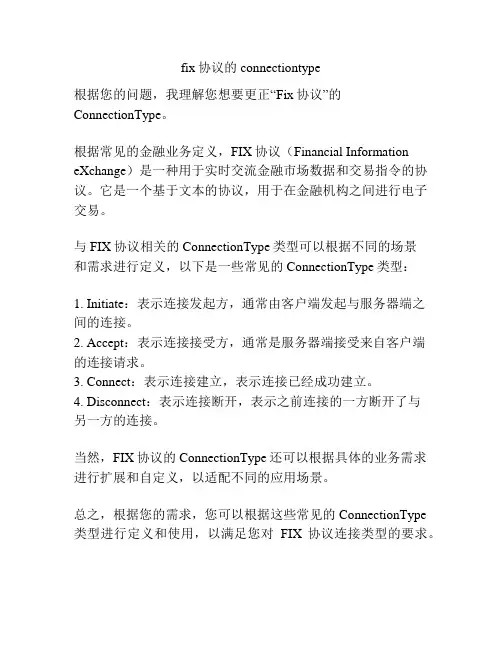 fix 协议的 connectiontype

根据您的问题，我理解您想要更正“Fix 协议”的 ConnectionType。

根据常见的金融业务定义，FIX 协议（Financial Information eXchange）是一种用于实时交流金融市场数据和交易指令的协议。它是一个基于文本的协议，用于在金融机构之间进行电子交易。

与 FIX 协议相关的 ConnectionType 类型可以根据不同的场景和需求进行定义，以下是一些常见的 ConnectionType 类型：

1. Initiate：表示连接发起方，通常由客户端发起与服务器端之间的连接。
2. Accept：表示连接接受方，通常是服务器端接受来自客户端的连接请求。
3. Connect：表示连接建立，表示连接已经成功建立。
4. Disconnect：表示连接断开，表示之前连接的一方断开了与另一方的连接。

当然，FIX 协议的 ConnectionType 还可以根据具体的业务需求进行扩展和自定义，以适配不同的应用场景。

总之，根据您的需求，您可以根据这些常见的 ConnectionType 类型进行定义和使用，以满足您对 FIX 协议连接类型的要求。